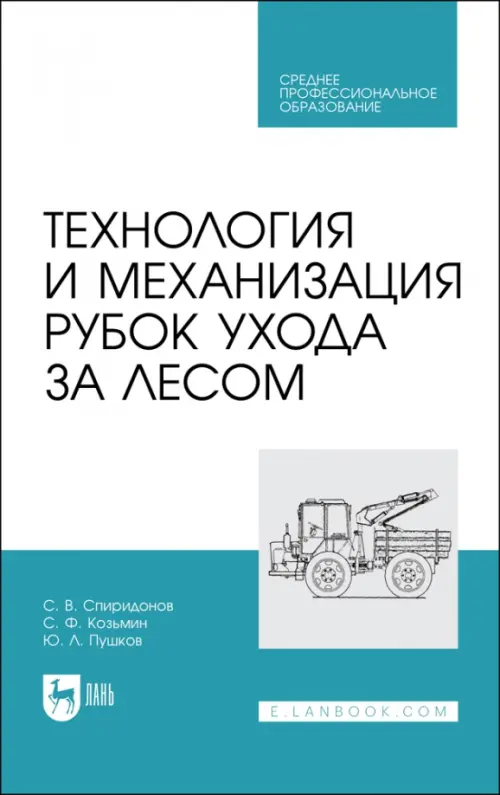 СРЕДНЕЕ
ПРОФЕССИОНАЛЬНОЕ
ОБРАЗОВАНИЕ

ТЕХНОЛОГИЯ
И МЕХАНИЗАЦИЯ
РУБОК УХОДА
ЗА ЛЕСОМ

С. В. Спиридонов
С. Ф. Козьмин
Ю. Л. Пушков

ЛАНЬ

E.LANBOOK.COM